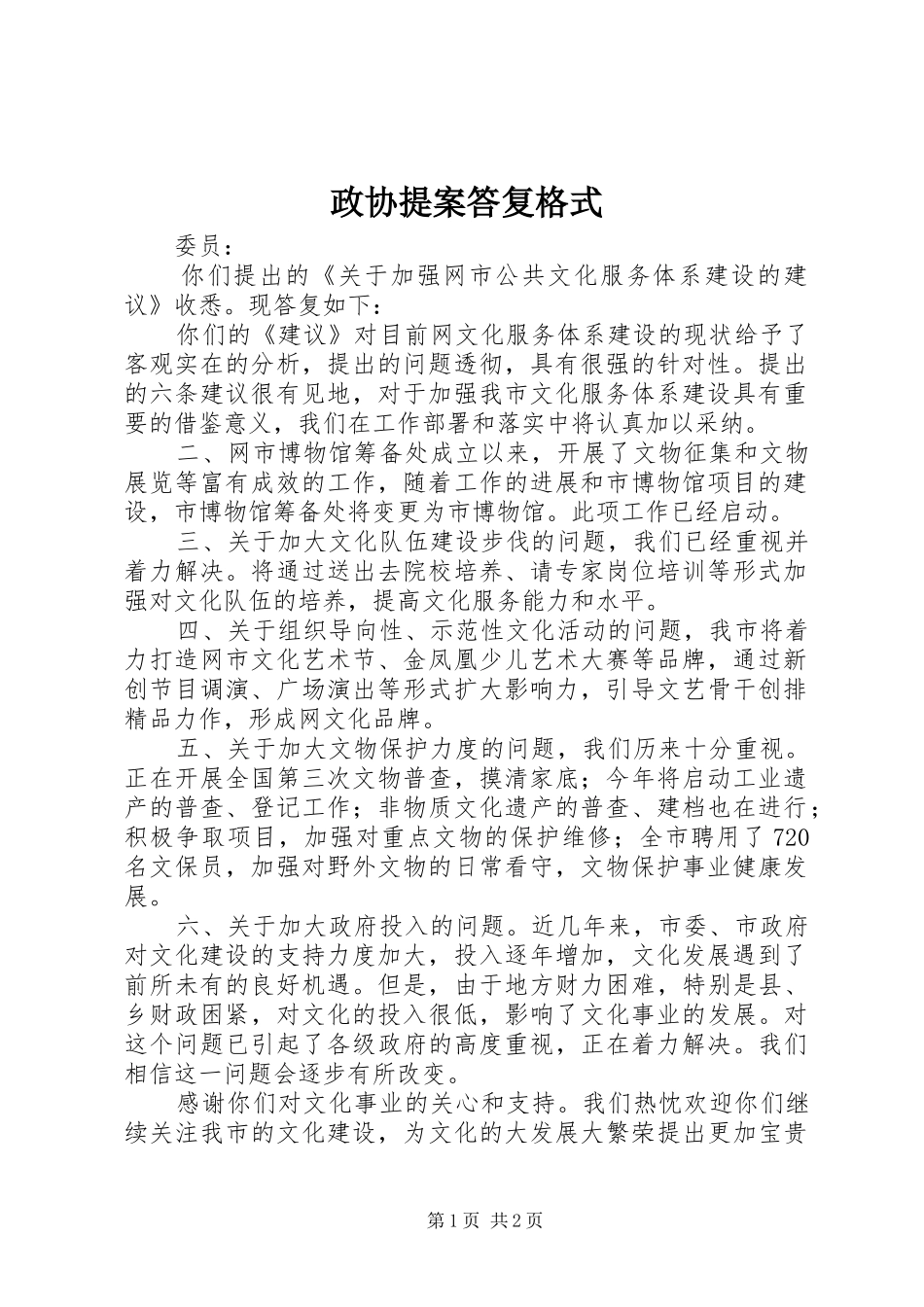 政协提案答复格式

委员：

你们提出的《关于加强网市公共文化服务体系建设的建议》收悉。现答复如下：

你们的《建议》对目前网文化服务体系建设的现状给予了客观实在的分析，提出的问题透彻，具有很强的针对性。提出的六条建议很有见地，对于加强我市文化服务体系建设具有重要的借鉴意义，我们在工作部署和落实中将认真加以采纳。

二、网市博物馆筹备处成立以来，开展了文物征集和文物展览等富有成效的工作，随着工作的进展和市博物馆项目的建设，市博物馆筹备处将变更为市博物馆。此项工作已经启动。

三、关于加大文化队伍建设步伐的问题，我们已经重视并着力解决。将通过送出去院校培养、请专家岗位培训等形式加强对文化队伍的培养，提高文化服务能力和水平。

四、关于组织导向性、示范性文化活动的问题，我市将着力打造网市文化艺术节、金凤凰少儿艺术大赛等品牌，通过新创节目调演、广场演出等形式扩大影响力，引导文艺骨干创排精品力作，形成网文化品牌。

五、关于加大文物保护力度的问题，我们历来十分重视。正在开展全国第三次文物普查，摸清家底；今年将启动工业遗产的普查、登记工作；非物质文化遗产的普查、建档也在进行；积极争取项目，加强对重点文物的保护维修；全市聘用了720名文保员，加强对野外文物的日常看守，文物保护事业健康发展。

六、关于加大政府投入的问题。近几年来，市委、市政府对文化建设的支持力度加大，投入逐年增加，文化发展遇到了前所未有的良好机遇。但是，由于地方财力困难，特别是县、乡财政困紧，对文化的投入很低，影响了文化事业的发展。对这个问题已引起了各级政府的高度重视，正在着力解决。我们相信这一问题会逐步有所改变。

感谢你们对文化事业的关心和支持。我们热忱欢迎你们继续关注我市的文化建设，为文化的大发展大繁荣提出更加宝贵

第1页 共2页